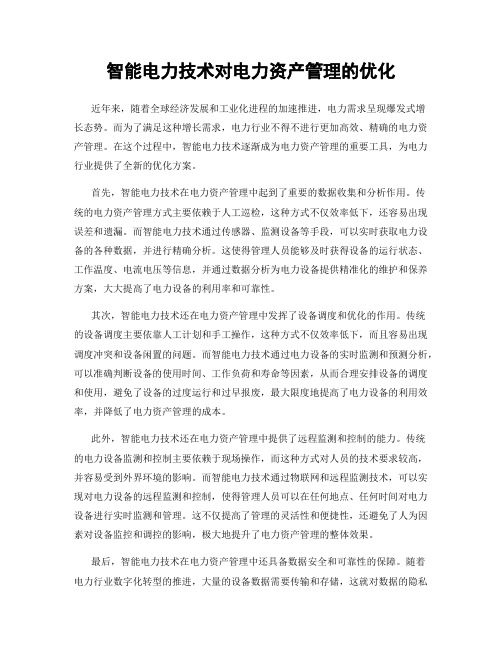 智能电力技术对电力资产管理的优化

近年来，随着全球经济发展和工业化进程的加速推进，电力需求呈现爆发式增长态势。而为了满足这种增长需求，电力行业不得不进行更加高效、精确的电力资产管理。在这个过程中，智能电力技术逐渐成为电力资产管理的重要工具，为电力行业提供了全新的优化方案。

首先，智能电力技术在电力资产管理中起到了重要的数据收集和分析作用。传统的电力资产管理方式主要依赖于人工巡检，这种方式不仅效率低下，还容易出现误差和遗漏。而智能电力技术通过传感器、监测设备等手段，可以实时获取电力设备的各种数据，并进行精确分析。这使得管理人员能够及时获得设备的运行状态、工作温度、电流电压等信息，并通过数据分析为电力设备提供精准化的维护和保养方案，大大提高了电力设备的利用率和可靠性。

其次，智能电力技术还在电力资产管理中发挥了设备调度和优化的作用。传统的设备调度主要依靠人工计划和手工操作，这种方式不仅效率低下，而且容易出现调度冲突和设备闲置的问题。而智能电力技术通过电力设备的实时监测和预测分析，可以准确判断设备的使用时间、工作负荷和寿命等因素，从而合理安排设备的调度和使用，避免了设备的过度运行和过早报废，最大限度地提高了电力设备的利用效率，并降低了电力资产管理的成本。

此外，智能电力技术还在电力资产管理中提供了远程监测和控制的能力。传统的电力设备监测和控制主要依赖于现场操作，而这种方式对人员的技术要求较高，并容易受到外界环境的影响。而智能电力技术通过物联网和远程监测技术，可以实现对电力设备的远程监测和控制，使得管理人员可以在任何地点、任何时间对电力设备进行实时监测和管理。这不仅提高了管理的灵活性和便捷性，还避免了人为因素对设备监控和调控的影响，极大地提升了电力资产管理的整体效果。

最后，智能电力技术在电力资产管理中还具备数据安全和可靠性的保障。随着电力行业数字化转型的推进，大量的设备数据需要传输和存储，这就对数据的隐私